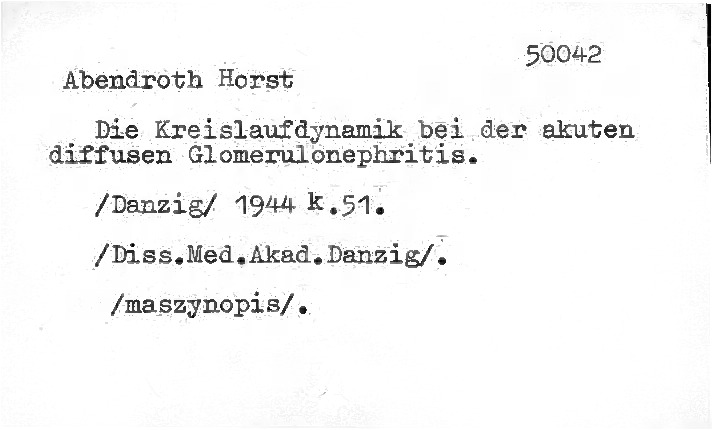 50042

Abendroth Horst

Die Kreislaufdynamik bei der akuten diffusen Glomerulonephritis.

/Danzig/ 1944 k.51.

/Diss.Med.Akad.Danzig/.

/maszynopis/.